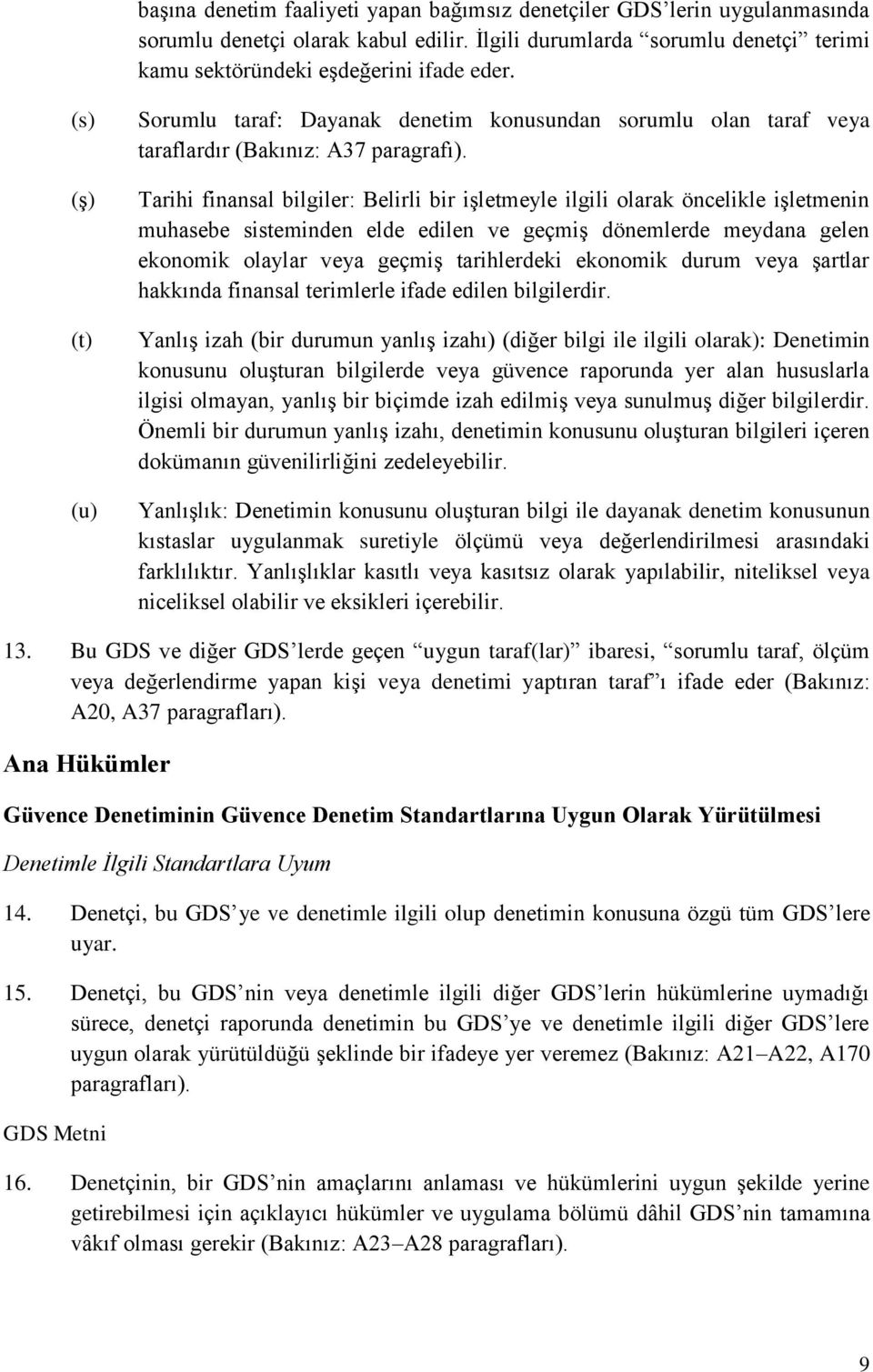 başına denetim faaliyeti yapan bağımsız denetçiler GDS’lerin uygulanmasında sorumlu denetçi olarak kabul edilir. İlgili durumlarda “sorumlu denetçi” terimi kamu sektöründeki eşdeğerini ifade eder.

(s) Sorumlu taraf: Dayanak denetim konusundan sorumlu olan taraf veya taraflardır (Bakınız: A37 paragrafı).

(ş) Tarihi finansal bilgiler: Belirli bir işletmeyle ilgili olarak öncelikle işletmenin muhasebe sisteminden elde edilen ve geçmiş dönemlerde meydana gelen ekonomik olaylar veya geçmiş tarihlerdeki ekonomik durum veya şartlar hakkında finansal terimlerle ifade edilen bilgilerdir.

(t) Yanlış izah (bir durumun yanlış izahı) (diğer bilgi ile ilgili olarak): Denetimin konusunu oluşturan bilgilerde veya güvence raporunda yer alan hususlarla ilgisi olmayan, yanlış bir biçimde izah edilmiş veya sunulmuş diğer bilgilerdir. Önemli bir durumun yanlış izahı, denetimin konusunu oluşturan bilgileri içeren dokümanın güvenilirliğini zedeleyebilir.

(u) Yanlışlık: Denetimin konusunu oluşturan bilgi ile dayanak denetim konusunun kıstaslar uygulanmak suretiyle ölçümü veya değerlendirilmesi arasındaki farklılıktır. Yanlışlıklar kasıtlı veya kasıtsız olarak yapılabilir, niteliksel veya niceliksel olabilir ve eksikleri içerebilir.

13. Bu GDS ve diğer GDS’lerde geçen “uygun taraf(lar)” ibaresi, “sorumlu taraf, ölçüm veya değerlendirme yapan kişi veya denetimi yaptıran taraf”ı ifade eder (Bakınız: A20, A37 paragrafları).

Ana Hükümler

Güvence Denetiminin Güvence Denetim Standartlarına Uygun Olarak Yürütülmesi

Denetimle İlgili Standartlara Uyum

14. Denetçi, bu GDS’ye ve denetimle ilgili olup denetimin konusuna özgü tüm GDS’lere uyar.

15. Denetçi, bu GDS’nin veya denetimle ilgili diğer GDS’lerin hükümlerine uymadığı sürece, denetçi raporunda denetimin bu GDS’ye ve denetimle ilgili diğer GDS’lere uygun olarak yürütüldüğü şeklinde bir ifadeye yer veremez (Bakınız: A21–A22, A170 paragrafları).

GDS Metni

16. Denetçinin, bir GDS’nin amaçlarını anlaması ve hükümlerini uygun şekilde yerine getirebilmesi için açıklayıcı hükümler ve uygulama bölümü dâhil GDS’nin tamamına vâkıf olması gerekir (Bakınız: A23–A28 paragrafları).

9